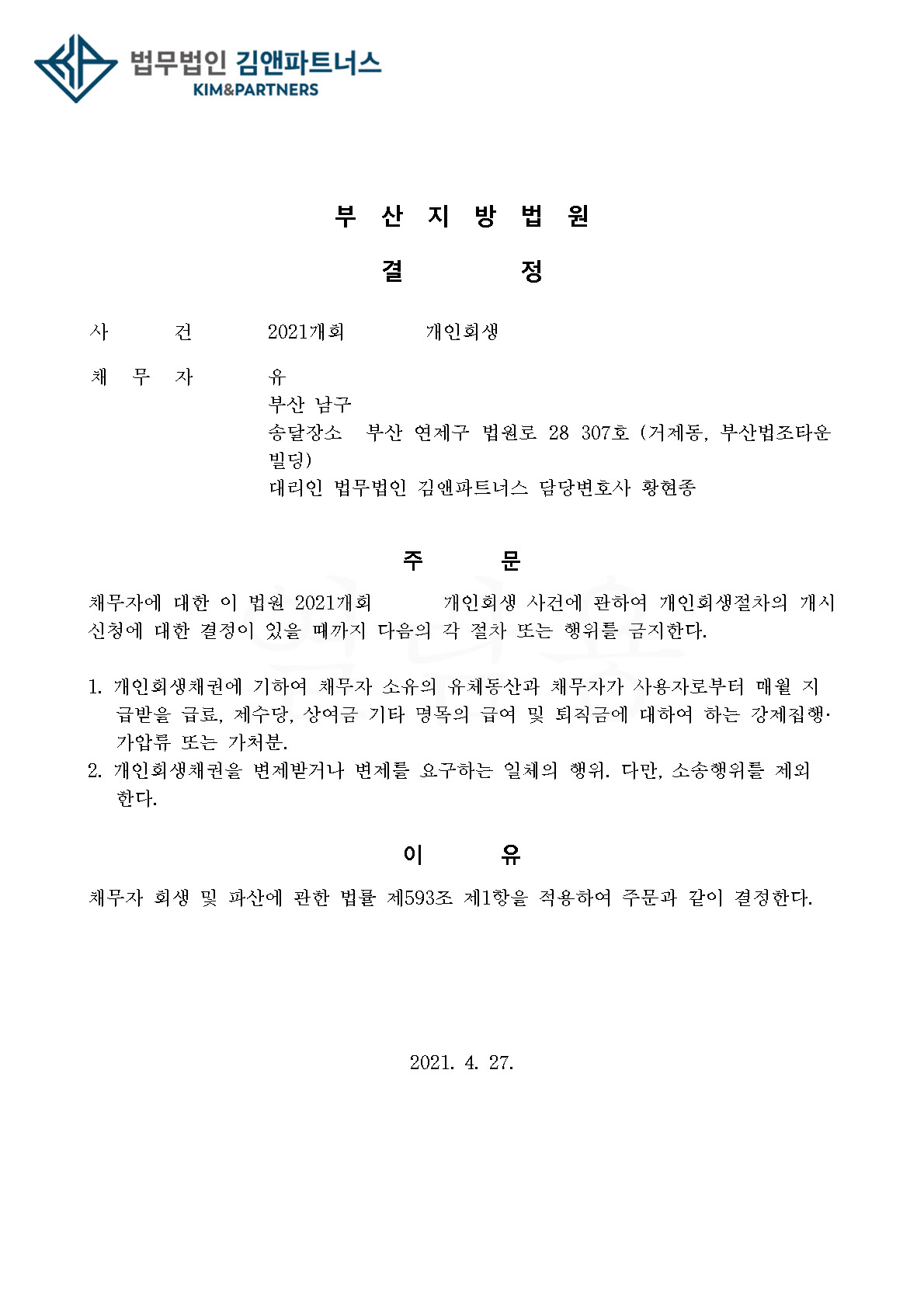 법무법인 김앤파트너스
KIM&PARTNERS

부 산 지 방 법 원

결 정

사 건 2021개회 개인회생

채 무 자 유
부산 남구
송달장소 부산 연제구 법원로 28 307호 (거제동, 부산법조타운빌딩)
대리인 법무법인 김앤파트너스 담당변호사 황현종

주 문

채무자에 대한 이 법원 2021개회 개인회생 사건에 관하여 개인회생절차의 개시신청에 대한 결정이 있을 때까지 다음의 각 절차 또는 행위를 금지한다.

1. 개인회생채권에 기하여 채무자 소유의 유체동산과 채무자가 사용자로부터 매월 지급받을 급료, 제수당, 상여금 기타 명목의 급여 및 퇴직금에 대하여 하는 강제집행·가압류 또는 가처분.
2. 개인회생채권을 변제받거나 변제를 요구하는 일체의 행위. 다만, 소송행위를 제외한다.

이 유

채무자 회생 및 파산에 관한 법률 제593조 제1항을 적용하여 주문과 같이 결정한다.

2021. 4. 27.